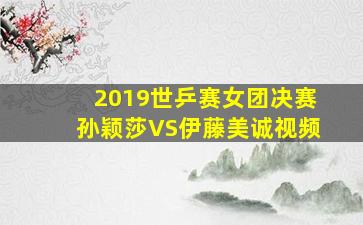 2019世乒赛女团决赛
孙颖莎VS伊藤美诚视频